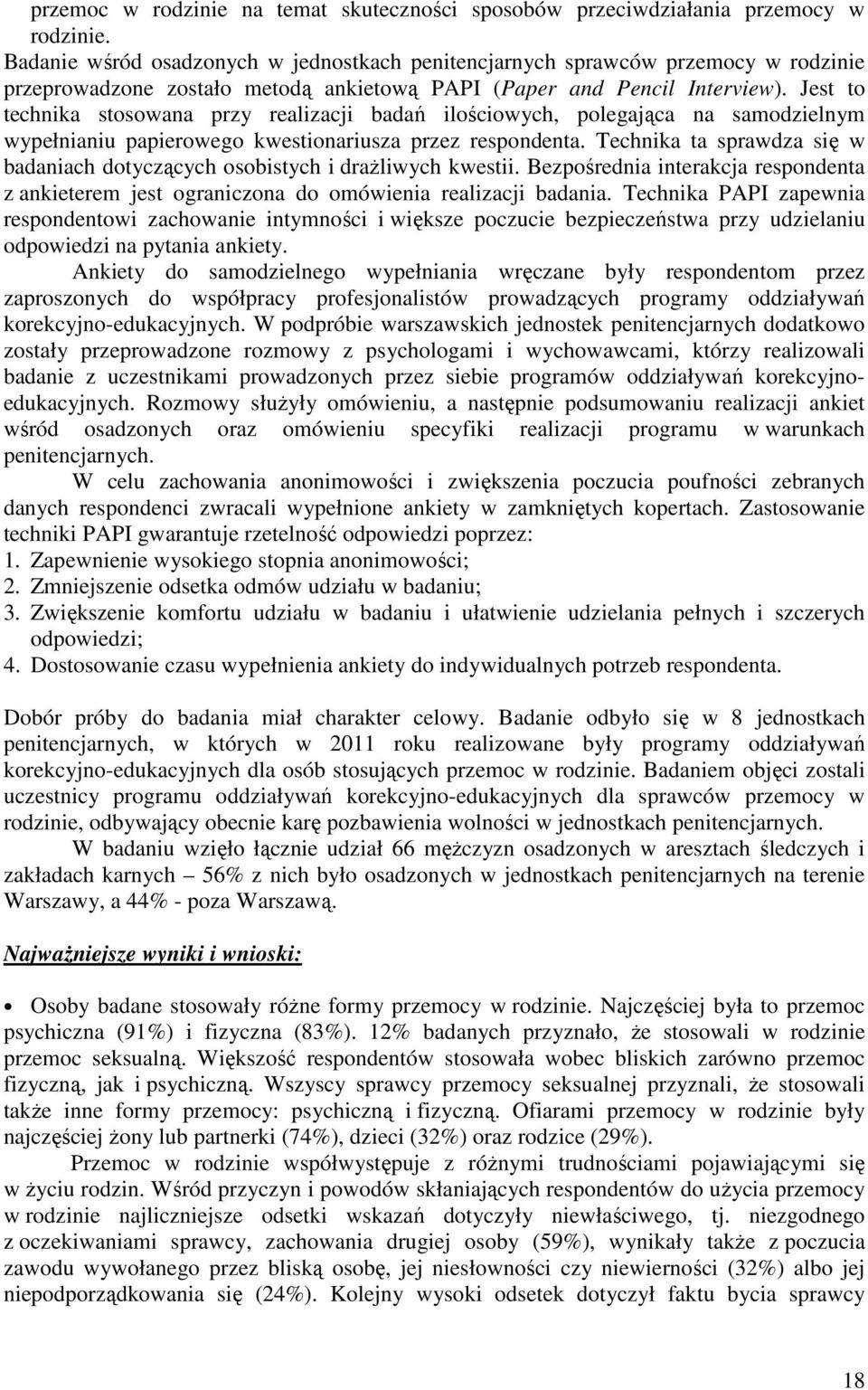 przemoc w rodzinie na temat skuteczności sposobów przeciwdziałania przemocy w rodzinie.
Badanie wśród osadzonych w jednostkach penitencjarnych sprawców przemocy w rodzinie przeprowadzone zostało metodą ankietową PAPI (Paper and Pencil Interview). Jest to technika stosowana przy realizacji badań ilościowych, polegająca na samodzielnym wypełnianiu papierowego kwestionariusza przez respondenta. Technika ta sprawdza się w badaniach dotyczących osobistych i drażliwych kwestii. Bezpośrednia interakcja respondenta z ankieterem jest ograniczona do omówienia realizacji badania. Technika PAPI zapewnia respondentowi zachowanie intymności i większe poczucie bezpieczeństwa przy udzielaniu odpowiedzi na pytania ankiety.

Ankiety do samodzielnego wypełniania wręczane były respondentom przez zaproszonych do współpracy profesjonalistów prowadzących programy oddziaływań korekcyjno-edukacyjnych. W podpróbie warszawskich jednostek penitencjarnych dodatkowo zostały przeprowadzone rozmowy z psychologami i wychowawcami, którzy realizowali badanie z uczestnikami prowadzonych przez siebie programów oddziaływań korekcyjno-edukacyjnych. Rozmowy służyły omówieniu, a następnie podsumowaniu realizacji ankiet wśród osadzonych oraz omówieniu specyfiki realizacji programu w warunkach penitencjarnych.

W celu zachowania anonimowości i zwiększenia poczucia poufności zebranych danych respondenci zwracali wypełnione ankiety w zamkniętych kopertach. Zastosowanie techniki PAPI gwarantuje rzetelność odpowiedzi poprzez:
1. Zapewnienie wysokiego stopnia anonimowości;
2. Zmniejszenie odsetka odmów udziału w badaniu;
3. Zwiększenie komfortu udziału w badaniu i ułatwienie udzielania pełnych i szczerych odpowiedzi;
4. Dostosowanie czasu wypełnienia ankiety do indywidualnych potrzeb respondenta.

Dobór próby do badania miał charakter celowy. Badanie odbyło się w 8 jednostkach penitencjarnych, w których w 2011 roku realizowane były programy oddziaływań korekcyjno-edukacyjnych dla osób stosujących przemoc w rodzinie. Badaniem objęci zostali uczestnicy programu oddziaływań korekcyjno-edukacyjnych dla sprawców przemocy w rodzinie, odbywający obecnie karę pozbawienia wolności w jednostkach penitencjarnych.

W badaniu wzięło łącznie udział 66 mężczyzn osadzonych w aresztach śledczych i zakładach karnych – 56% z nich było osadzonych w jednostkach penitencjarnych na terenie Warszawy, a 44% - poza Warszawą.

Najważniejsze wyniki i wnioski:

• Osoby badane stosowały różne formy przemocy w rodzinie. Najczęściej była to przemoc psychiczna (91%) i fizyczna (83%). 12% badanych przyznało, że stosowali w rodzinie przemoc seksualną. Większość respondentów stosowała wobec bliskich zarówno przemoc fizyczną, jak i psychiczną. Wszyscy sprawcy przemocy seksualnej przyznali, że stosowali także inne formy przemocy: psychiczną i fizyczną. Ofiarami przemocy w rodzinie były najczęściej żony lub partnerki (74%), dzieci (32%) oraz rodzice (29%).

Przemoc w rodzinie współwystępuje z różnymi trudnościami pojawiającymi się w życiu rodzin. Wśród przyczyn i powodów skłaniających respondentów do użycia przemocy w rodzinie najliczniejsze odsetki wskazań dotyczyły niewłaściwego, tj. niezgodnego z oczekiwaniami sprawcy, zachowania drugiej osoby (59%), wynikały także z poczucia zawodu wywołanego przez bliską osobę, jej niesłowności czy niewierności (32%) albo jej niepodporządkowania się (24%). Kolejny wysoki odsetek dotyczył faktu bycia sprawcy

18